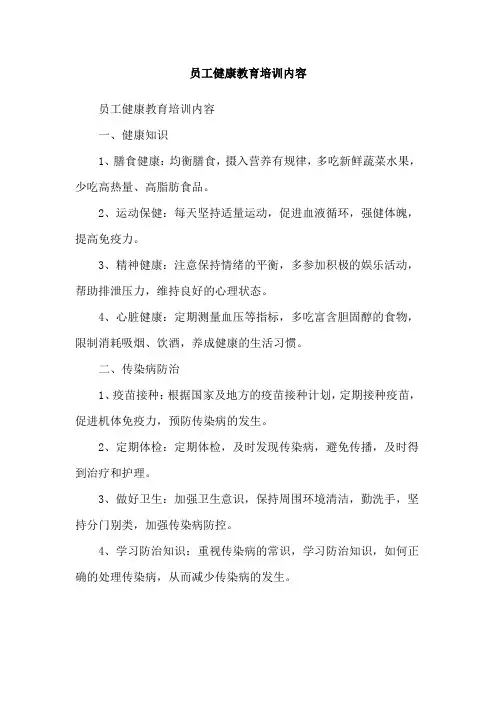 员工健康教育培训内容

员工健康教育培训内容

一、健康知识

1、膳食健康：均衡膳食，摄入营养有规律，多吃新鲜蔬菜水果，少吃高热量、高脂肪食品。

2、运动保健：每天坚持适量运动，促进血液循环，强健体魄，提高免疫力。

3、精神健康：注意保持情绪的平衡，多参加积极的娱乐活动，帮助排泄压力，维持良好的心理状态。

4、心脏健康：定期测量血压等指标，多吃富含胆固醇的食物，限制消耗吸烟、饮酒，养成健康的生活习惯。

二、传染病防治

1、疫苗接种：根据国家及地方的疫苗接种计划，定期接种疫苗，促进机体免疫力，预防传染病的发生。

2、定期体检：定期体检，及时发现传染病，避免传播，及时得到治疗和护理。

3、做好卫生：加强卫生意识，保持周围环境清洁，勤洗手，坚持分门别类，加强传染病防控。

4、学习防治知识：重视传染病的常识，学习防治知识，如何正确的处理传染病，从而减少传染病的发生。